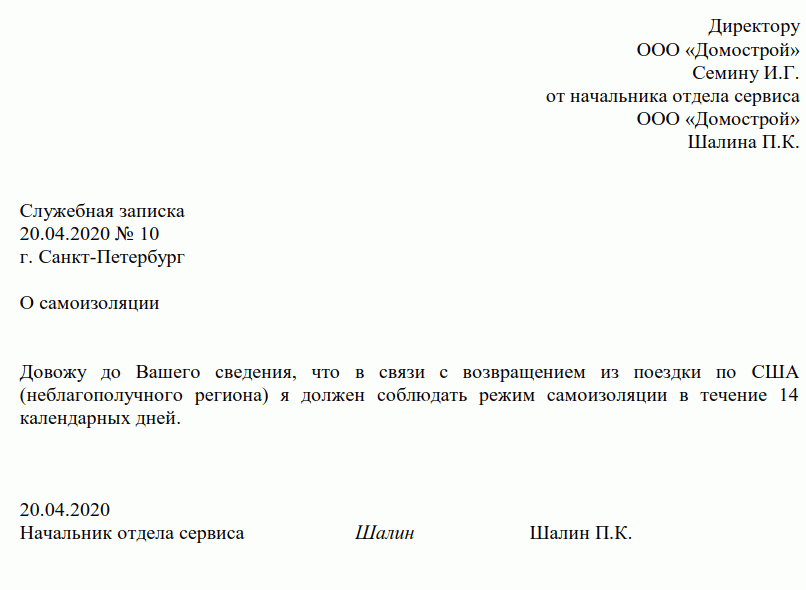 Директору
ООО «Домострой»
Семину И.Г.
от начальника отдела сервиса
ООО «Домострой»
Шалина П.К.

Служебная записка
20.04.2020 № 10
г. Санкт-Петербург

О самоизоляции

Довожу до Вашего сведения, что в связи с возвращением из поездки по США (неблагополучного региона) я должен соблюдать режим самоизоляции в течение 14 календарных дней.

20.04.2020
Начальник отдела сервиса Шалин Шалин П.К.